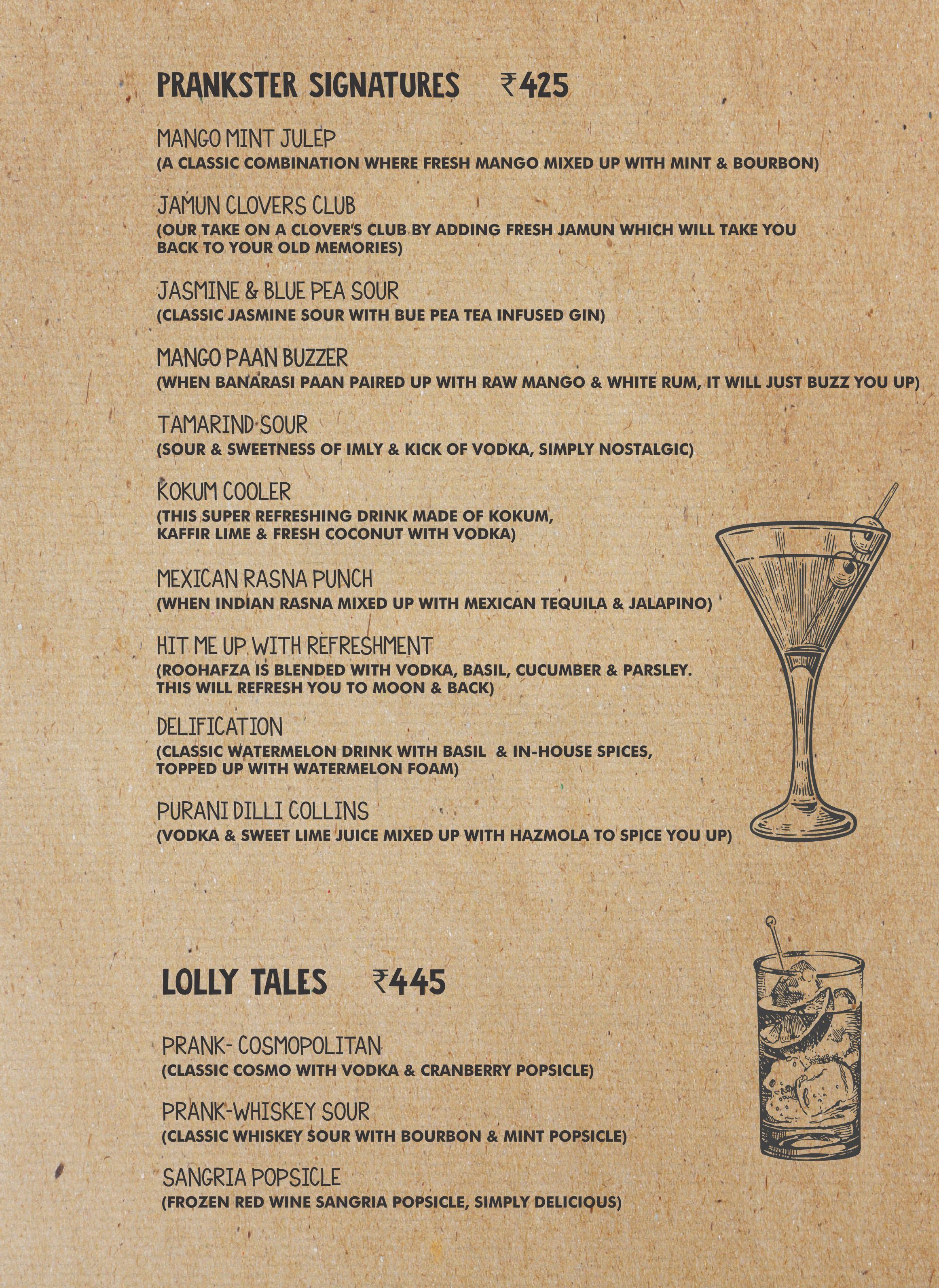 PRANKSTER SIGNATURES ₹425

MANGO MINT JULEP
(A CLASSIC COMBINATION WHERE FRESH MANGO MIXED UP WITH MINT & BOURBON)

JAMUN CLOVERS CLUB
(OUR TAKE ON A CLOVER'S CLUB BY ADDING FRESH JAMUN WHICH WILL TAKE YOU BACK TO YOUR OLD MEMORIES)

JASMINE & BLUE PEA SOUR
(CLASSIC JASMINE SOUR WITH BUE PEA TEA INFUSED GIN)

MANGO PAAN BUZZER
(WHEN BANARASI PAAN PAIRED UP WITH RAW MANGO & WHITE RUM, IT WILL JUST BUZZ YOU UP)

TAMARIND SOUR
(SOUR & SWEETNESS OF IMLY & KICK OF VODKA, SIMPLY NOSTALGIC)

KOKUM COOLER
(THIS SUPER REFRESHING DRINK MADE OF KOKUM, KAFFIR LIME & FRESH COCONUT WITH VODKA)

MEXICAN RASNA PUNCH
(WHEN INDIAN RASNA MIXED UP WITH MEXICAN TEQUILA & JALAPINO)

HIT ME UP WITH REFRESHMENT
(ROOHAFZA IS BLENDED WITH VODKA, BASIL, CUCUMBER & PARSLEY. THIS WILL REFRESH YOU TO MOON & BACK)

DELIFICATION
(CLASSIC WATERMELON DRINK WITH BASIL & IN-HOUSE SPICES, TOPPED UP WITH WATERMELON FOAM)

PURANI DILLI COLLINS
(VODKA & SWEET LIME JUICE MIXED UP WITH HAZMOLA TO SPICE YOU UP)

LOLLY TALES ₹445

PRANK- COSMOPOLITAN
(CLASSIC COSMO WITH VODKA & CRANBERRY POPSICLE)

PRANK-WHISKEY SOUR
(CLASSIC WHISKEY SOUR WITH BOURBON & MINT POPSICLE)

SANGRIA POPSICLE
(FROZEN RED WINE SANGRIA POPSICLE, SIMPLY DELICIOUS)